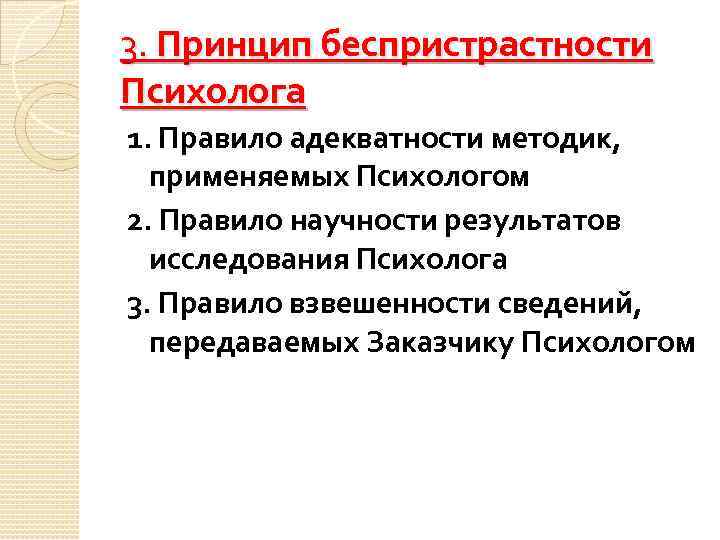 3. Принцип беспристрастности Психолога

1. Правило адекватности методик, применяемых Психологом

2. Правило научности результатов исследования Психолога

3. Правило взвешенности сведений, передаваемых Заказчику Психологом